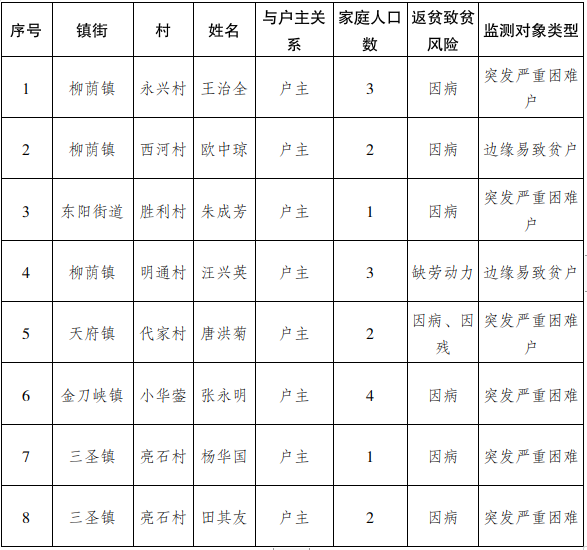 | 序号 | 镇街 | 村 | 姓名 | 与户主关系 | 家庭人口数 | 返贫致贫风险 | 监测对象类型 |
|---|---|---|---|---|---|---|---|
| 1 | 柳荫镇 | 永兴村 | 王治全 | 户主 | 3 | 因病 | 突发严重困难户 |
| 2 | 柳荫镇 | 西河村 | 欧中琼 | 户主 | 2 | 因病 | 边缘易致贫户 |
| 3 | 东阳街道 | 胜利村 | 朱成芳 | 户主 | 1 | 因病 | 突发严重困难户 |
| 4 | 柳荫镇 | 明通村 | 汪兴英 | 户主 | 3 | 缺劳动力 | 边缘易致贫户 |
| 5 | 天府镇 | 代家村 | 唐洪菊 | 户主 | 2 | 因病、因残 | 突发严重困难户 |
| 6 | 金刀峡镇 | 小华蓥 | 张永明 | 户主 | 4 | 因病 | 突发严重困难 |
| 7 | 三圣镇 | 亮石村 | 杨华国 | 户主 | 1 | 因病 | 突发严重困难 |
| 8 | 三圣镇 | 亮石村 | 田其友 | 户主 | 2 | 因病 | 突发严重困难 |